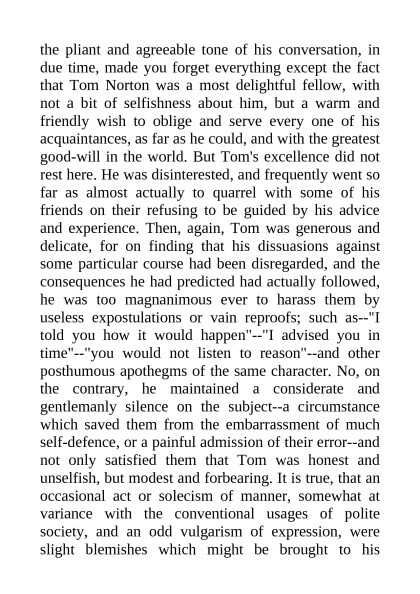 the pliant and agreeable tone of his conversation, in due time, made you forget everything except the fact that Tom Norton was a most delightful fellow, with not a bit of selfishness about him, but a warm and friendly wish to oblige and serve every one of his acquaintances, as far as he could, and with the greatest good-will in the world. But Tom's excellence did not rest here. He was disinterested, and frequently went so far as almost actually to quarrel with some of his friends on their refusing to be guided by his advice and experience. Then, again, Tom was generous and delicate, for on finding that his dissuasions against some particular course had been disregarded, and the consequences he had predicted had actually followed, he was too magnanimous ever to harass them by useless expostulations or vain reproofs; such as--"I told you how it would happen"--"I advised you in time"--"you would not listen to reason"--and other posthumous apothegms of the same character. No, on the contrary, he maintained a considerate and gentlemanly silence on the subject--a circumstance which saved them from the embarrassment of much self-defence, or a painful admission of their error--and not only satisfied them that Tom was honest and unselfish, but modest and forbearing. It is true, that an occasional act or solecism of manner, somewhat at variance with the conventional usages of polite society, and an odd vulgarism of expression, were slight blemishes which might be brought to his